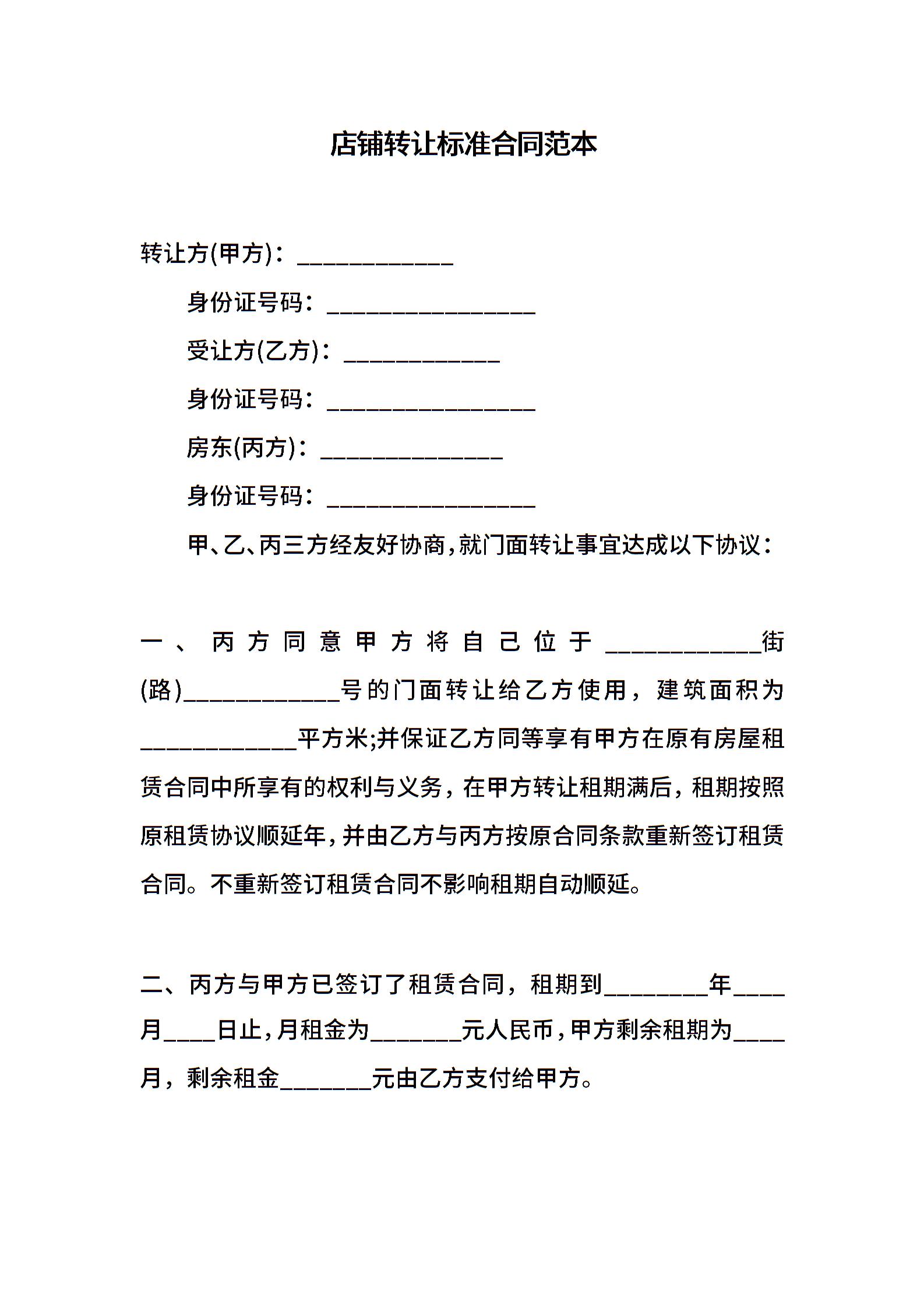 店铺转让标准合同范本

转让方(甲方)：____________

身份证号码：________________

受让方(乙方)：____________

身份证号码：________________

房东(丙方)：______________

身份证号码：________________

甲、乙、丙三方经友好协商，就门面转让事宜达成以下协议：

一、丙方同意甲方将自己位于____________街(路)____________号的门面转让给乙方使用，建筑面积为____________平方米;并保证乙方同等享有甲方在原有房屋租赁合同中所享有的权利与义务，在甲方转让租期满后，租期按照原租赁协议顺延年，并由乙方与丙方按原合同条款重新签订租赁合同。不重新签订租赁合同不影响租期自动顺延。

二、丙方与甲方已签订了租赁合同，租期到________年____月____日止，月租金为_______元人民币，甲方剩余租期为____月，剩余租金_______元由乙方支付给甲方。